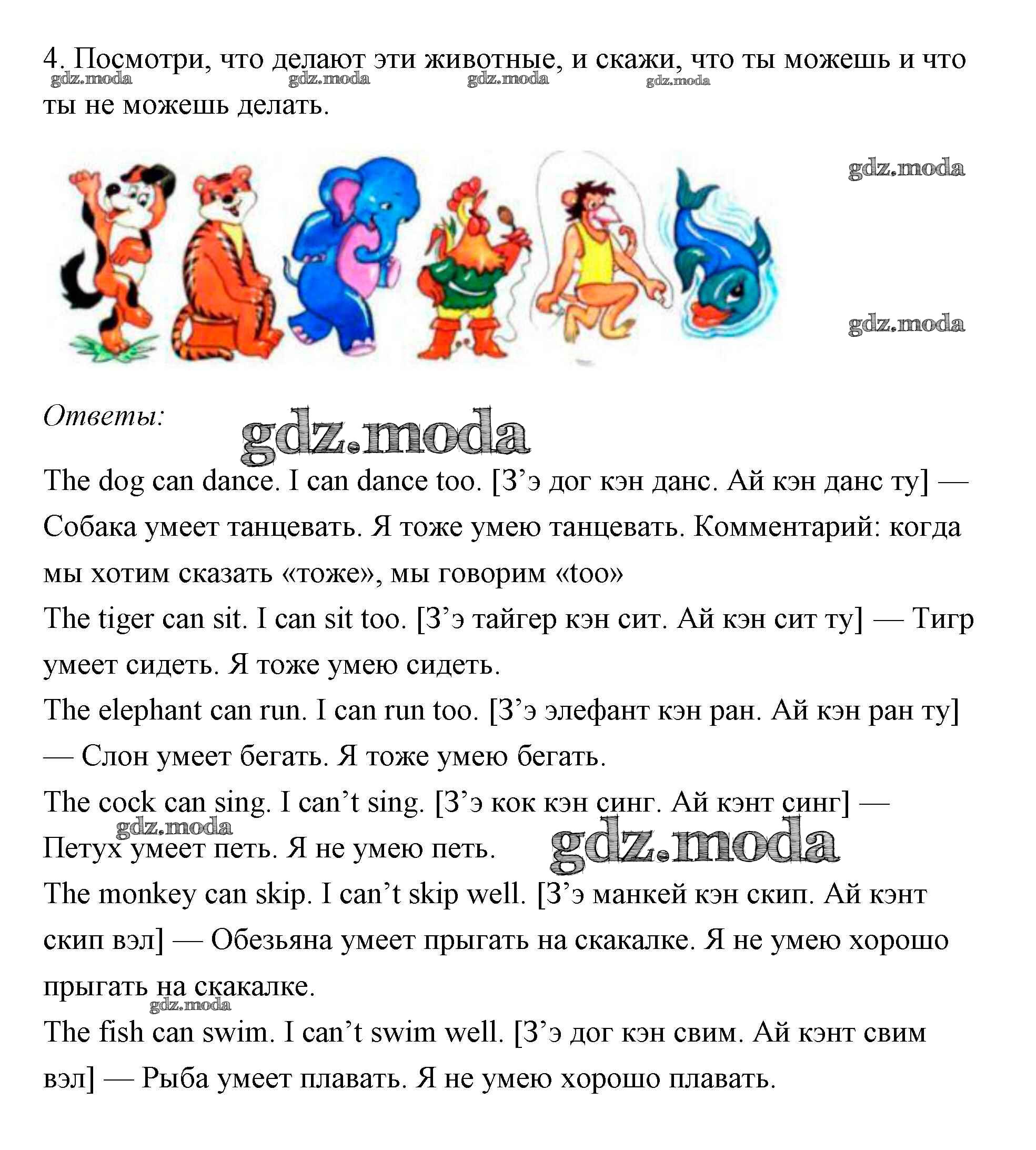 4. Посмотри, что делают эти животные, и скажи, что ты можешь и что ты не можешь делать.

gdz.moda gdz.moda gdz.moda gdz.moda

gdz.moda

gdz.moda

Ответы: gdz.moda

The dog can dance. I can dance too. [З’э дог кэн данс. Ай кэн данс ту] — Собака умеет танцевать. Я тоже умею танцевать. Комментарий: когда мы хотим сказать «тоже», мы говорим «too»

The tiger can sit. I can sit too. [З’э тайгер кэн сит. Ай кэн сит ту] — Тигр умеет сидеть. Я тоже умею сидеть.

The elephant can run. I can run too. [З’э элефант кэн ран. Ай кэн ран ту] — Слон умеет бегать. Я тоже умею бегать.

The cock can sing. I can’t sing. [З’э кок кэн синг. Ай кэнт синг] — Петух умеет петь. Я не умею петь. gdz.moda gdz.moda

The monkey can skip. I can’t skip well. [З’э манкей кэн скип. Ай кэнт скип вэл] — Обезьяна умеет прыгать на скакалке. Я не умею хорошо прыгать на скакалке. gdz.moda

The fish can swim. I can’t swim well. [З’э дог кэн свим. Ай кэнт свим вэл] — Рыба умеет плавать. Я не умею хорошо плавать.